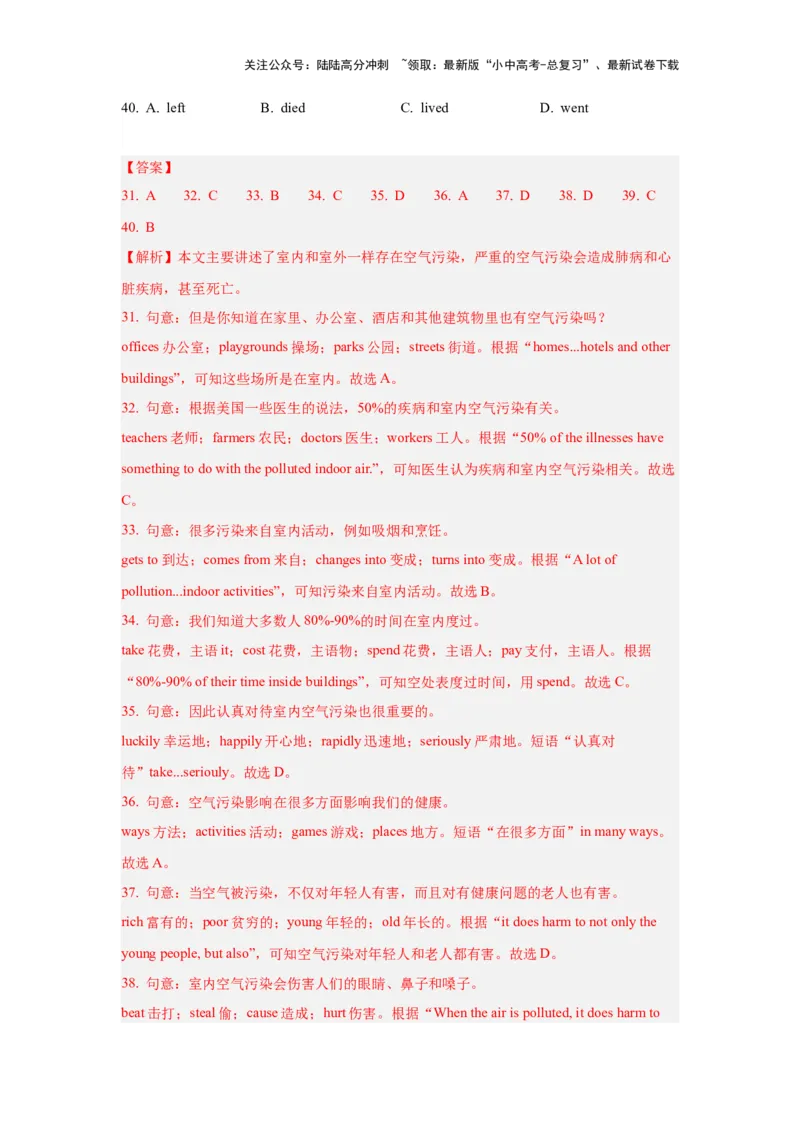 关注公众号：陆陆高分冲刺 ~领取：最新版“小中高考-总复习”、最新试卷下载

40. A. left B. died C. lived D. went

【答案】
31. A 32. C 33. B 34. C 35. D 36. A 37. D 38. D 39. C
40. B

【解析】本文主要讲述了室内和室外一样存在空气污染，严重的空气污染会造成肺病和心脏疾病，甚至死亡。

31. 句意：但是你知道在家里、办公室、酒店和其他建筑物里也有空气污染吗？
offices 办公室；playgrounds 操场；parks 公园；streets 街道。根据“homes...hotels and other buildings”，可知这些场所是在室内。故选 A。

32. 句意：根据美国一些医生的说法，50%的疾病和室内空气污染有关。
teachers 老师；farmers 农民；doctors 医生；workers 工人。根据“50% of the illnesses have something to do with the polluted indoor air.”，可知医生认为疾病和室内空气污染相关。故选 C。

33. 句意：很多污染来自室内活动，例如吸烟和烹饪。
gets to 到达；comes from 来自；changes into 变成；turns into 变成。根据“A lot of pollution...indoor activities”，可知污染来自室内活动。故选 B。

34. 句意：我们知道大多数人 80%-90%的时间在室内度过。
take 花费，主语 it；cost 花费，主语物；spend 花费，主语人；pay 支付，主语人。根据“80%-90% of their time inside buildings”，可知空处表度过时间，用 spend。故选 C。

35. 句意：因此认真对待室内空气污染也很重要的。
luckily 幸运地；happily 开心地；rapidly 迅速地；seriously 严肃地。短语“认真对待”take...seriouly。故选 D。

36. 句意：空气污染影响在很多方面影响我们的健康。
ways 方法；activities 活动；games 游戏；places 地方。短语“在很多方面”in many ways。故选 A。

37. 句意：当空气被污染，不仅对年轻人有害，而且对有健康问题的老人也有害。
rich 富有的；poor 贫穷的；young 年轻的；old 年长的。根据“it does harm to not only the young people, but also”，可知空气污染对年轻人和老人都有害。故选 D。

38. 句意：室内空气污染会伤害人们的眼睛、鼻子和嗓子。
beat 击打；steal 偷；cause 造成；hurt 伤害。根据“When the air is polluted, it does harm to